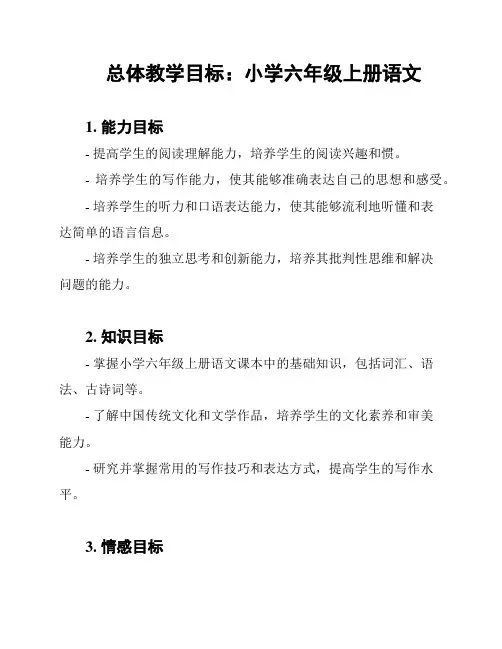 总体教学目标：小学六年级上册语文

1. 能力目标

- 提高学生的阅读理解能力，培养学生的阅读兴趣和惯。

- 培养学生的写作能力，使其能够准确表达自己的思想和感受。

- 培养学生的听力和口语表达能力，使其能够流利地听懂和表达简单的语言信息。

- 培养学生的独立思考和创新能力，培养其批判性思维和解决问题的能力。

2. 知识目标

- 掌握小学六年级上册语文课本中的基础知识，包括词汇、语法、古诗词等。

- 了解中国传统文化和文学作品，培养学生的文化素养和审美能力。

- 研究并掌握常用的写作技巧和表达方式，提高学生的写作水平。

3. 情感目标